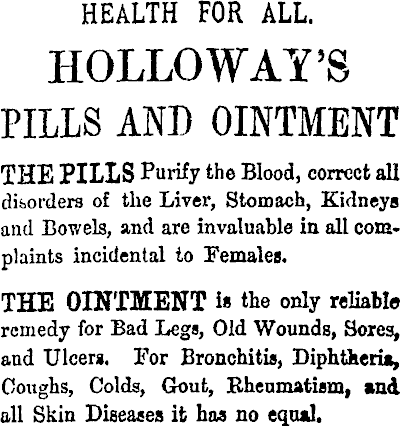 HEALTH FOR ALL.

HOLLOWAY'S

PILLS AND OINTMENT

THE PILLS Purify the Blood, correct all disorders of the Liver, Stomach, Kidneys and Bowels, and are invaluable in all complaints incidental to Females.

THE OINTMENT is the only reliable remedy for Bad Legs, Old Wounds, Sores, and Ulcers. For Bronchitis, Diphtheria, Coughs, Colds, Gout, Rheumatism, and all Skin Diseases it has no equal.